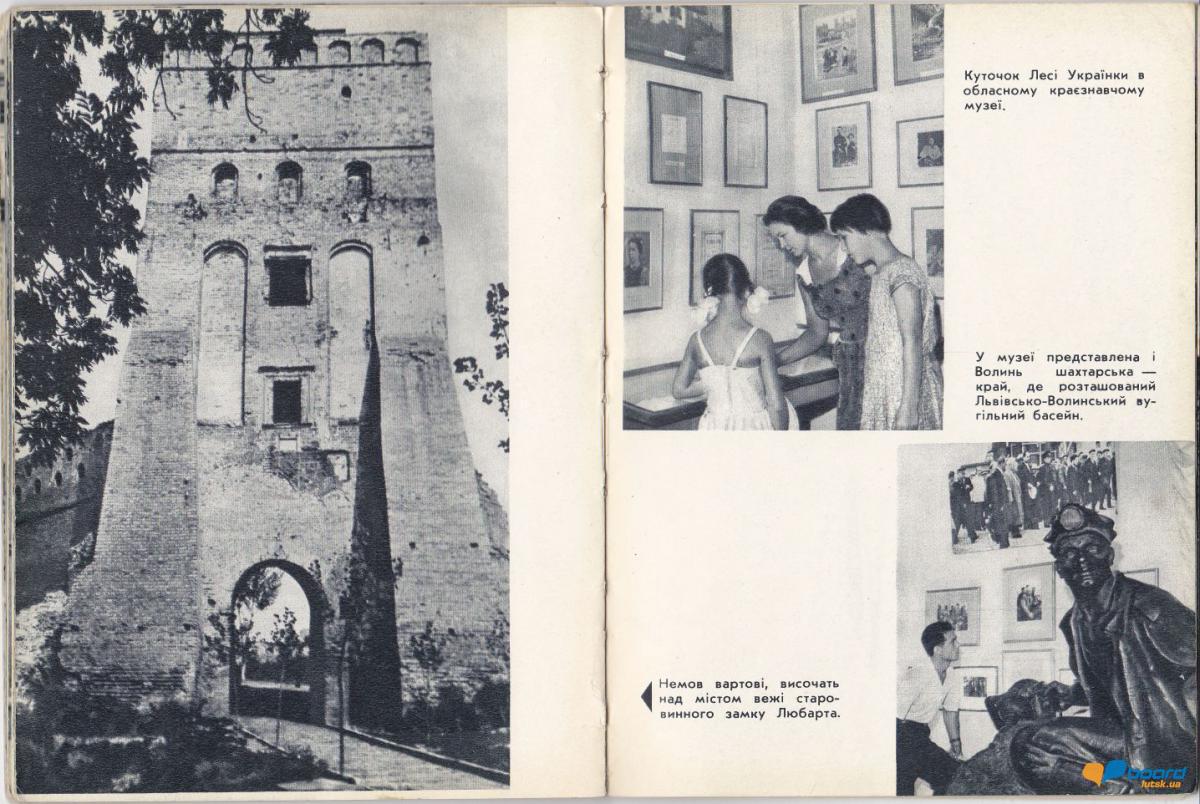 Куточок Лесі Українки в обласному краєзнавчому музеї.

У музеї представлена і Волинь шахтарська — край, де розташований Львівсько-Волинський вугільний басейн.

Немов вартові, височать над містом вежі старовинного замку Любарта.

board
lutsk.ua